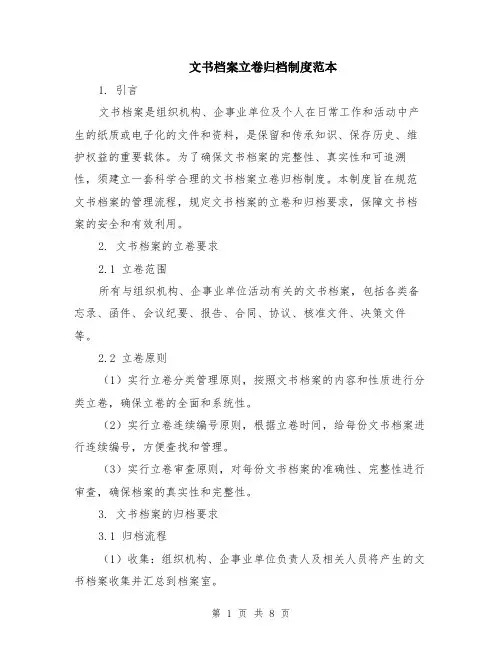 文书档案立卷归档制度范本

1. 引言

文书档案是组织机构、企事业单位及个人在日常工作和活动中产生的纸质或电子化的文件和资料，是保留和传承知识、保存历史、维护权益的重要载体。为了确保文书档案的完整性、真实性和可追溯性，须建立一套科学合理的文书档案立卷归档制度。本制度旨在规范文书档案的管理流程，规定文书档案的立卷和归档要求，保障文书档案的安全和有效利用。

2. 文书档案的立卷要求

2.1 立卷范围

所有与组织机构、企事业单位活动有关的文书档案，包括各类备忘录、函件、会议纪要、报告、合同、协议、核准文件、决策文件等。

2.2 立卷原则

（1）实行立卷分类管理原则，按照文书档案的内容和性质进行分类立卷，确保立卷的全面和系统性。

（2）实行立卷连续编号原则，根据立卷时间，给每份文书档案进行连续编号，方便查找和管理。

（3）实行立卷审查原则，对每份文书档案的准确性、完整性进行审查，确保档案的真实性和完整性。

3. 文书档案的归档要求

3.1 归档流程

（1）收集：组织机构、企事业单位负责人及相关人员将产生的文书档案收集并汇总到档案室。

第 1 页 共 8 页